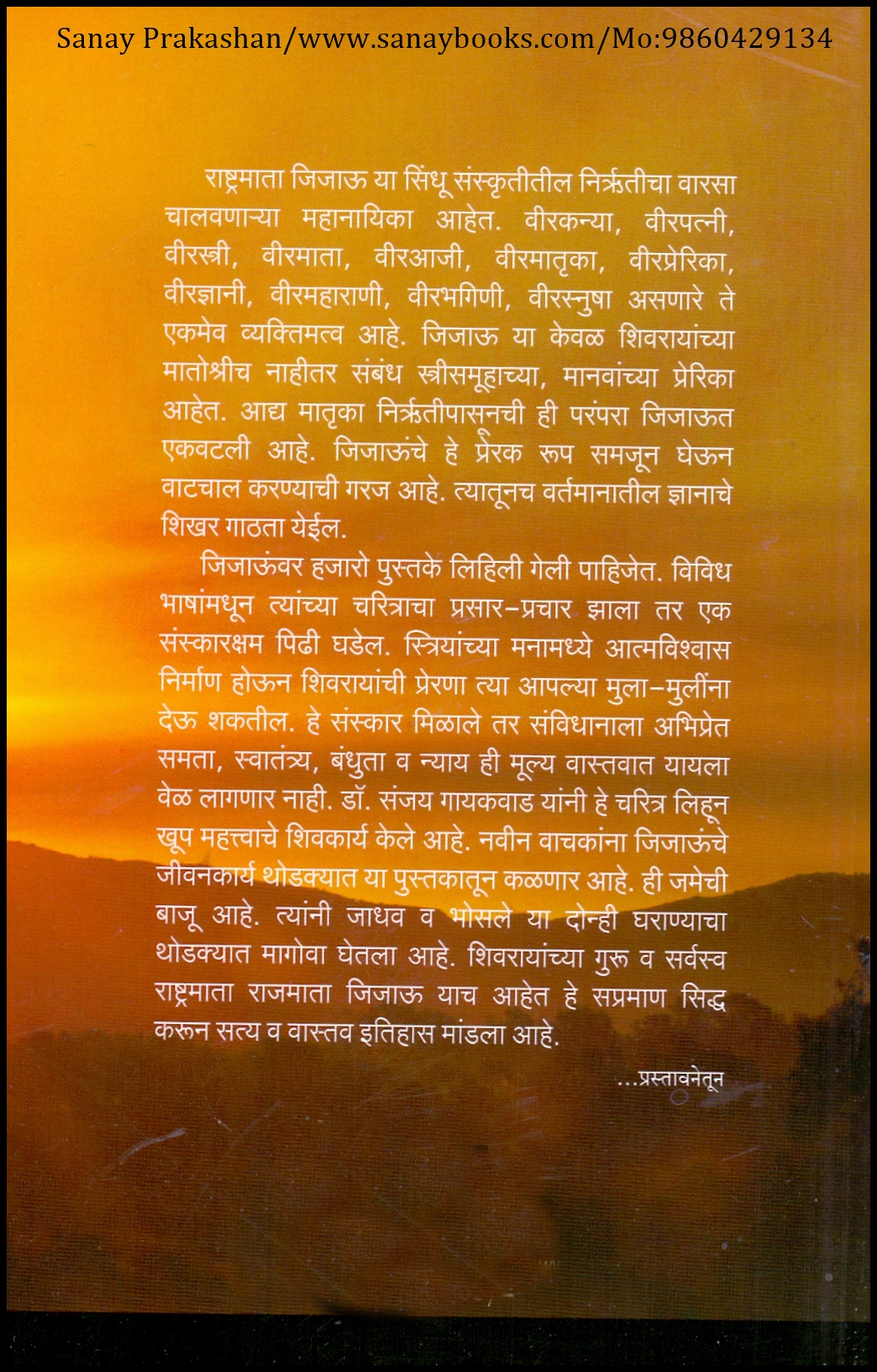 Sanay Prakashan/www.sanaybooks.com/Mo:9860429134

राष्ट्रमाता जिजाऊ या सिंधू संस्कृतीतील निर्ऋतीचा वारसा चालवणाऱ्या महानायिका आहेत. वीरकन्या, वीरपत्नी, वीरस्त्री, वीरमाता, वीरआजी, वीरमातृका, वीरप्रेरिका, वीरज्ञानी, वीरमहाराणी, वीरभगिणी, वीरस्नुषा असणारे ते एकमेव व्यक्तिमत्व आहे. जिजाऊ या केवळ शिवरायांच्या मातोश्रीच नाहीतर संबंध स्त्रीसमूहाच्या, मानवांच्या प्रेरिका आहेत. आद्य मातृका निर्ऋतीपासूनची ही परंपरा जिजाऊत एकवटली आहे. जिजाऊंचे हे प्रेरक रूप समजून घेऊन वाटचाल करण्याची गरज आहे. त्यातूनच वर्तमानातील ज्ञानाचे शिखर गाठता येईल.

जिजाऊंवर हजारो पुस्तके लिहिली गेली पाहिजेत. विविध भाषांमधून त्यांच्या चरित्राचा प्रसार-प्रचार झाला तर एक संस्कारक्षम पिढी घडेल. स्त्रियांच्या मनामध्ये आत्मविश्वास निर्माण होऊन शिवरायांची प्रेरणा त्या आपल्या मुला-मुलींना देऊ शकतील. हे संस्कार मिळाले तर संविधानाला अभिप्रेत समता, स्वातंत्र्य, बंधुता व न्याय ही मूल्य वास्तवात यायला वेळ लागणार नाही. डॉ. संजय गायकवाड यांनी हे चरित्र लिहून खूप महत्त्वाचे शिवकार्य केले आहे. नवीन वाचकांना जिजाऊंचे जीवनकार्य थोडक्यात या पुस्तकातून कळणार आहे. ही जमेची बाजू आहे. त्यांनी जाधव व भोसले या दोन्ही घराण्याचा थोडक्यात मागोवा घेतला आहे. शिवरायांच्या गुरू व सर्वस्व राष्ट्रमाता राजमाता जिजाऊ याच आहेत हे सप्रमाण सिद्ध करून सत्य व वास्तव इतिहास मांडला आहे.

...प्रस्तावनेतून